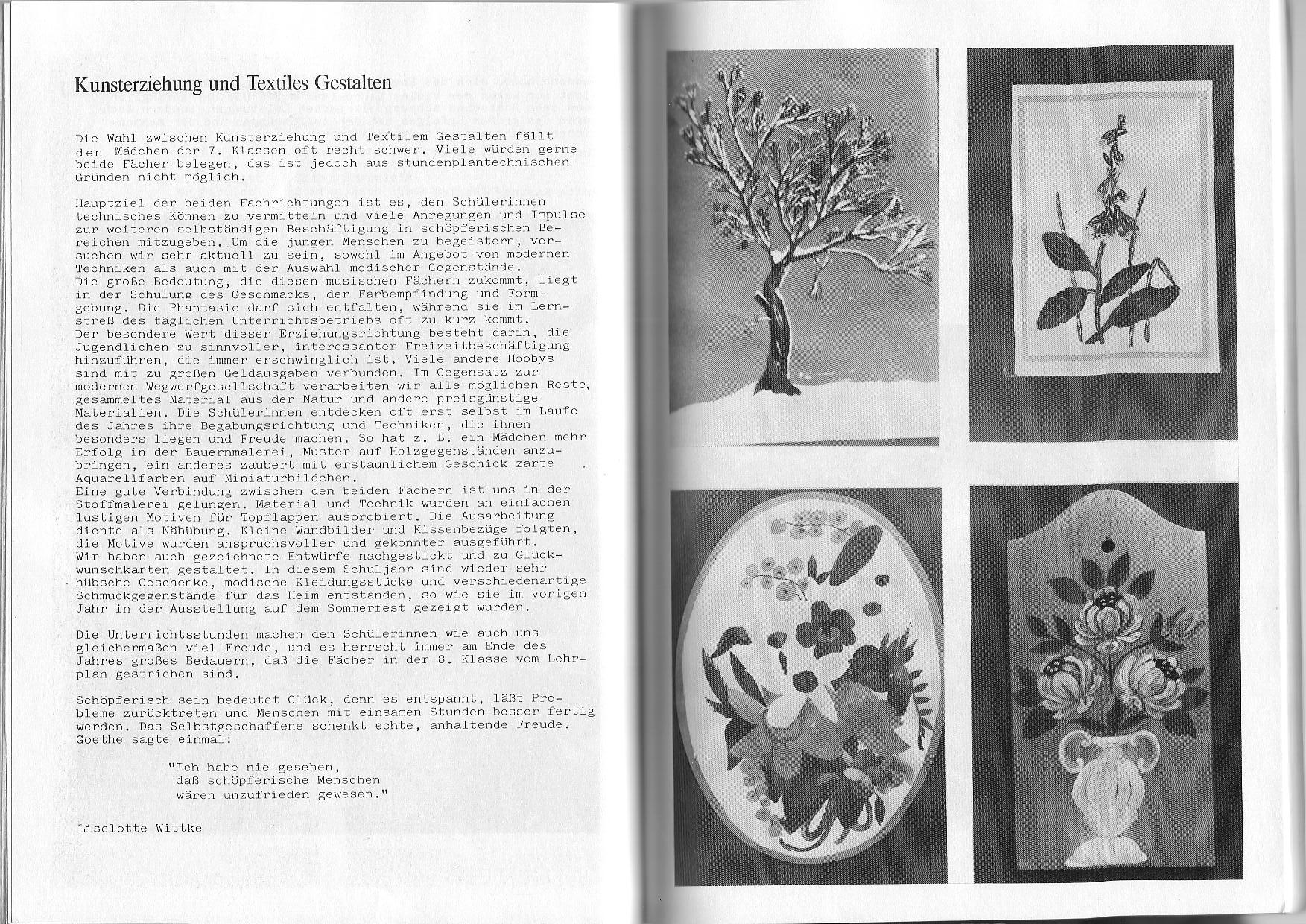 Kunsterziehung und Textiles Gestalten

Die Wahl zwischen Kunsterziehung und Textilem Gestalten fällt den Mädchen der 7. Klassen oft recht schwer. Viele würden gerne beide Fächer belegen, das ist jedoch aus stundenplantechnischen Gründen nicht möglich.

Hauptziel der beiden Fachrichtungen ist es, den Schülerinnen technisches Können zu vermitteln und viele Anregungen und Impulse zur weiteren selbständigen Beschäftigung in schöpferischen Bereichen mitzugeben. Um die jungen Menschen zu begeistern, versuchen wir sehr aktuell zu sein, sowohl im Angebot von modernen Techniken als auch mit der Auswahl modischer Gegenstände.
Die große Bedeutung, die diesen musischen Fächern zukommt, liegt in der Schulung des Geschmacks, der Farbempfindung und Formgebung. Die Phantasie darf sich entfalten, während sie im Lernstreß des täglichen Unterrichtsbetriebs oft zu kurz kommt.
Der besondere Wert dieser Erziehungsrichtung besteht darin, die Jugendlichen zu sinnvoller, interessanter Freizeitbeschäftigung hinzuführen, die immer erschwinglich ist. Viele andere Hobbys sind mit zu großen Geldausgaben verbunden. Im Gegensatz zur modernen Wegwerfgesellschaft verarbeiten wir alle möglichen Reste, gesammeltes Material aus der Natur und andere preisgünstige Materialien. Die Schülerinnen entdecken oft erst selbst im Laufe des Jahres ihre Begabungsrichtung und Techniken, die ihnen besonders liegen und Freude machen. So hat z. B. ein Mädchen mehr Erfolg in der Bauernmalerei, Muster auf Holzgegenständen anzubringen, ein anderes zaubert mit erstaunlichem Geschick zarte Aquarellfarben auf Miniaturbildchen.
Eine gute Verbindung zwischen den beiden Fächern ist uns in der Stoffmalerei gelungen. Material und Technik wurden an einfachen lustigen Motiven für Topflappen ausprobiert. Die Ausarbeitung diente als Nähübung. Kleine Wandbilder und Kissenbezüge folgten, die Motive wurden anspruchsvoller und gekonnter ausgeführt.
Wir haben auch gezeichnete Entwürfe nachgestickt und zu Glückwunschkarten gestaltet. In diesem Schuljahr sind wieder sehr hübsche Geschenke, modische Kleidungsstücke und verschiedenartige Schmuckgegenstände für das Heim entstanden, so wie sie im vorigen Jahr in der Ausstellung auf dem Sommerfest gezeigt wurden.

Die Unterrichtsstunden machen den Schülerinnen wie auch uns gleichermaßen viel Freude, und es herrscht immer am Ende des Jahres großes Bedauern, daß die Fächer in der 8. Klasse vom Lehrplan gestrichen sind.

Schöpferisch sein bedeutet Glück, denn es entspannt, läßt Probleme zurücktreten und Menschen mit einsamen Stunden besser fertig werden. Das Selbstgeschaffene schenkt echte, anhaltende Freude. Goethe sagte einmal:

"Ich habe nie gesehen, daß schöpferische Menschen wären unzufrieden gewesen."

Liselotte Wittke